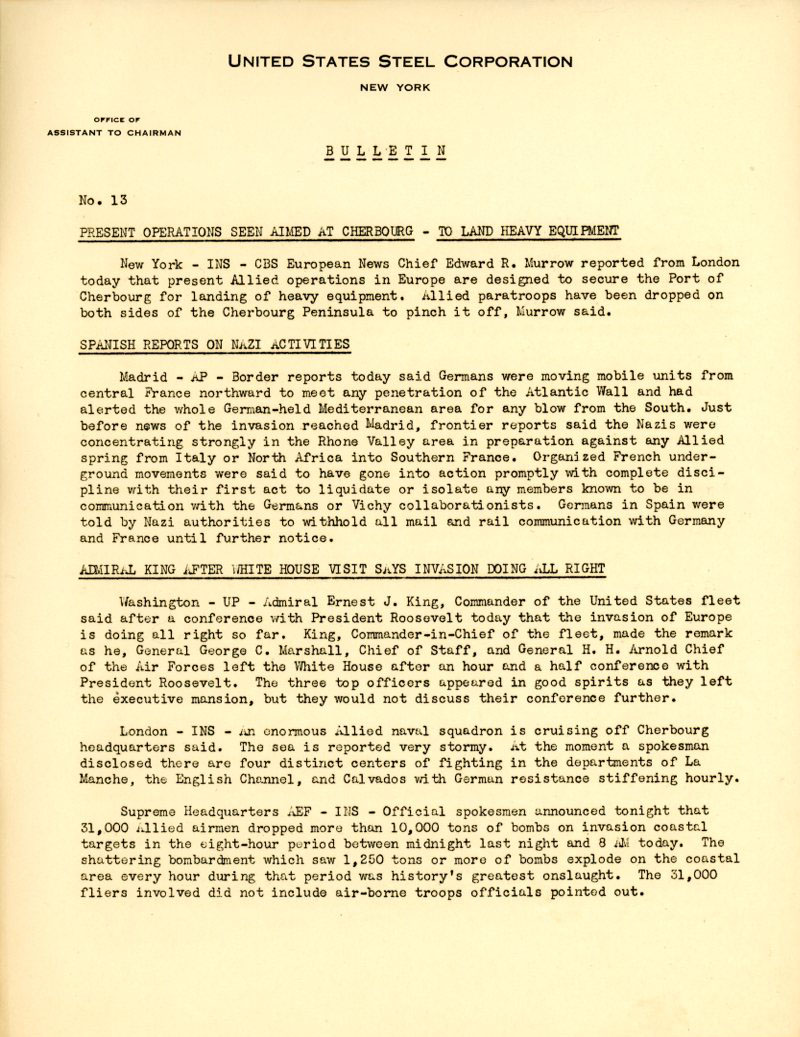 UNITED STATES STEEL CORPORATION

NEW YORK

OFFICE OF
ASSISTANT TO CHAIRMAN

BULLETIN

No. 13

PRESENT OPERATIONS SEEN AIMED AT CHERBOURG - TO LAND HEAVY EQUIPMENT

New York - INS - CBS European News Chief Edward R. Murrow reported from London today that present Allied operations in Europe are designed to secure the Port of Cherbourg for landing of heavy equipment. Allied paratroops have been dropped on both sides of the Cherbourg Peninsula to pinch it off, Murrow said.

SPANISH REPORTS ON NAZI ACTIVITIES

Madrid - AP - Border reports today said Germans were moving mobile units from central France northward to meet any penetration of the Atlantic Wall and had alerted the whole German-held Mediterranean area for any blow from the South. Just before news of the invasion reached Madrid, frontier reports said the Nazis were concentrating strongly in the Rhone Valley area in preparation against any Allied spring from Italy or North Africa into Southern France. Organized French underground movements were said to have gone into action promptly with complete discipline with their first act to liquidate or isolate any members known to be in communication with the Germans or Vichy collaborationists. Germans in Spain were told by Nazi authorities to withhold all mail and rail communication with Germany and France until further notice.

ADMIRAL KING AFTER WHITE HOUSE VISIT SAYS INVASION DOING ALL RIGHT

Washington - UP - Admiral Ernest J. King, Commander of the United States fleet said after a conference with President Roosevelt today that the invasion of Europe is doing all right so far. King, Commander-in-Chief of the fleet, made the remark as he, General George C. Marshall, Chief of Staff, and General H. H. Arnold Chief of the Air Forces left the White House after an hour and a half conference with President Roosevelt. The three top officers appeared in good spirits as they left the executive mansion, but they would not discuss their conference further.

London - INS - An enormous Allied naval squadron is cruising off Cherbourg headquarters said. The sea is reported very stormy. At the moment a spokesman disclosed there are four distinct centers of fighting in the departments of La Manche, the English Channel, and Calvados with German resistance stiffening hourly.

Supreme Headquarters AEF - INS - Official spokesmen announced tonight that 31,000 Allied airmen dropped more than 10,000 tons of bombs on invasion coastal targets in the eight-hour period between midnight last night and 8 AM today. The shattering bombardment which saw 1,250 tons or more of bombs explode on the coastal area every hour during that period was history's greatest onslaught. The 31,000 fliers involved did not include air-borne troops officials pointed out.